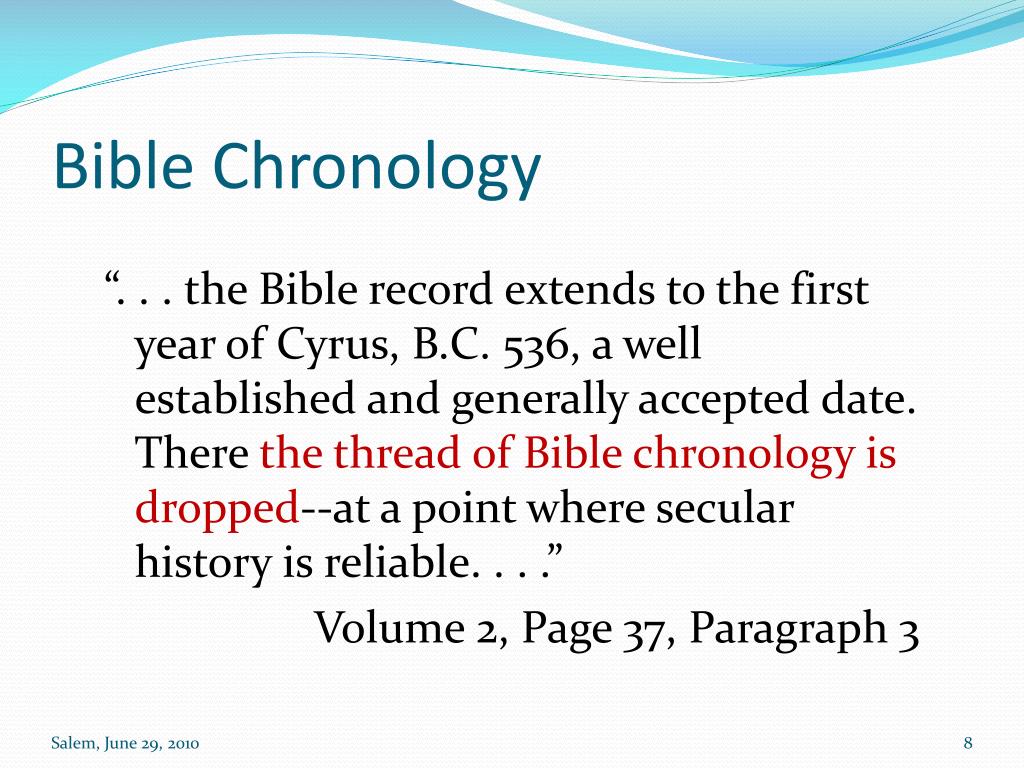 Bible Chronology

“. . . the Bible record extends to the first year of Cyrus, B.C. 536, a well established and generally accepted date. There the thread of Bible chronology is dropped--at a point where secular history is reliable. . . .”

Volume 2, Page 37, Paragraph 3

Salem, June 29, 2010

8